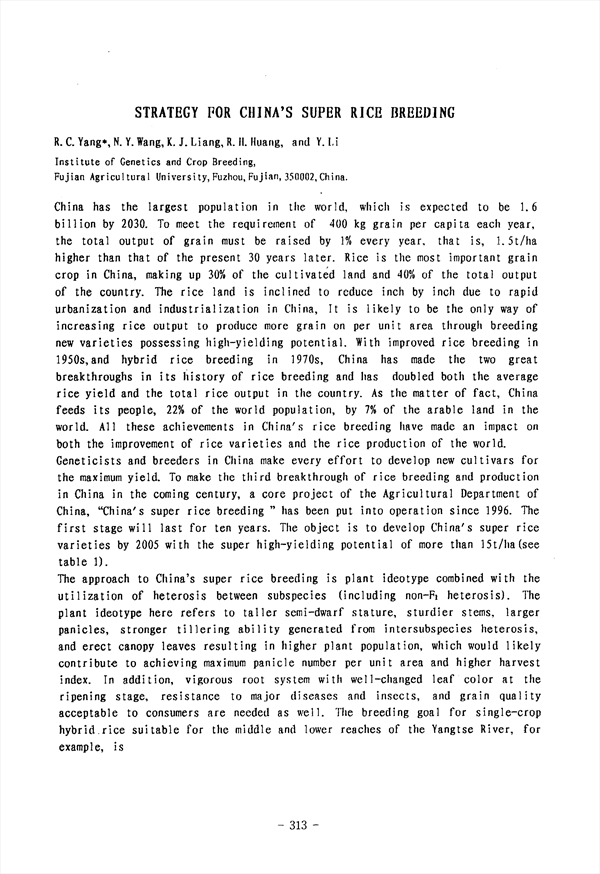 STRATEGY FOR CHINA'S SUPER RICE BREEDING

R. C. Yang*, N. Y. Wang, K. J. Liang, R. H. Huang, and Y. Li

Institute of Genetics and Crop Breeding,
Fujian Agricultural University, Fuzhou, Fujian, 350002, China.

China has the largest population in the world, which is expected to be 1.6 billion by 2030. To meet the requirement of 400 kg grain per capita each year, the total output of grain must be raised by 1% every year, that is, 1.5t/ha higher than that of the present 30 years later. Rice is the most important grain crop in China, making up 30% of the cultivated land and 40% of the total output of the country. The rice land is inclined to reduce inch by inch due to rapid urbanization and industrialization in China, It is likely to be the only way of increasing rice output to produce more grain on per unit area through breeding new varieties possessing high-yielding potential. With improved rice breeding in 1950s, and hybrid rice breeding in 1970s, China has made the two great breakthroughs in its history of rice breeding and has doubled both the average rice yield and the total rice output in the country. As the matter of fact, China feeds its people, 22% of the world population, by 7% of the arable land in the world. All these achievements in China's rice breeding have made an impact on both the improvement of rice varieties and the rice production of the world.
Geneticists and breeders in China make every effort to develop new cultivars for the maximum yield. To make the third breakthrough of rice breeding and production in China in the coming century, a core project of the Agricultural Department of China, "China's super rice breeding " has been put into operation since 1996. The first stage will last for ten years. The object is to develop China's super rice varieties by 2005 with the super high-yielding potential of more than 15t/ha(see table 1).
The approach to China's super rice breeding is plant ideotype combined with the utilization of heterosis between subspecies (including non-$F_1$ heterosis). The plant ideotype here refers to taller semi-dwarf stature, sturdier stems, larger panicles, stronger tillering ability generated from intersubspecies heterosis, and erect canopy leaves resulting in higher plant population, which would likely contribute to achieving maximum panicle number per unit area and higher harvest index. In addition, vigorous root system with well-changed leaf color at the ripening stage, resistance to major diseases and insects, and grain quality acceptable to consumers are needed as well. The breeding goal for single-crop hybrid rice suitable for the middle and lower reaches of the Yangtse River, for example, is

- 313 -